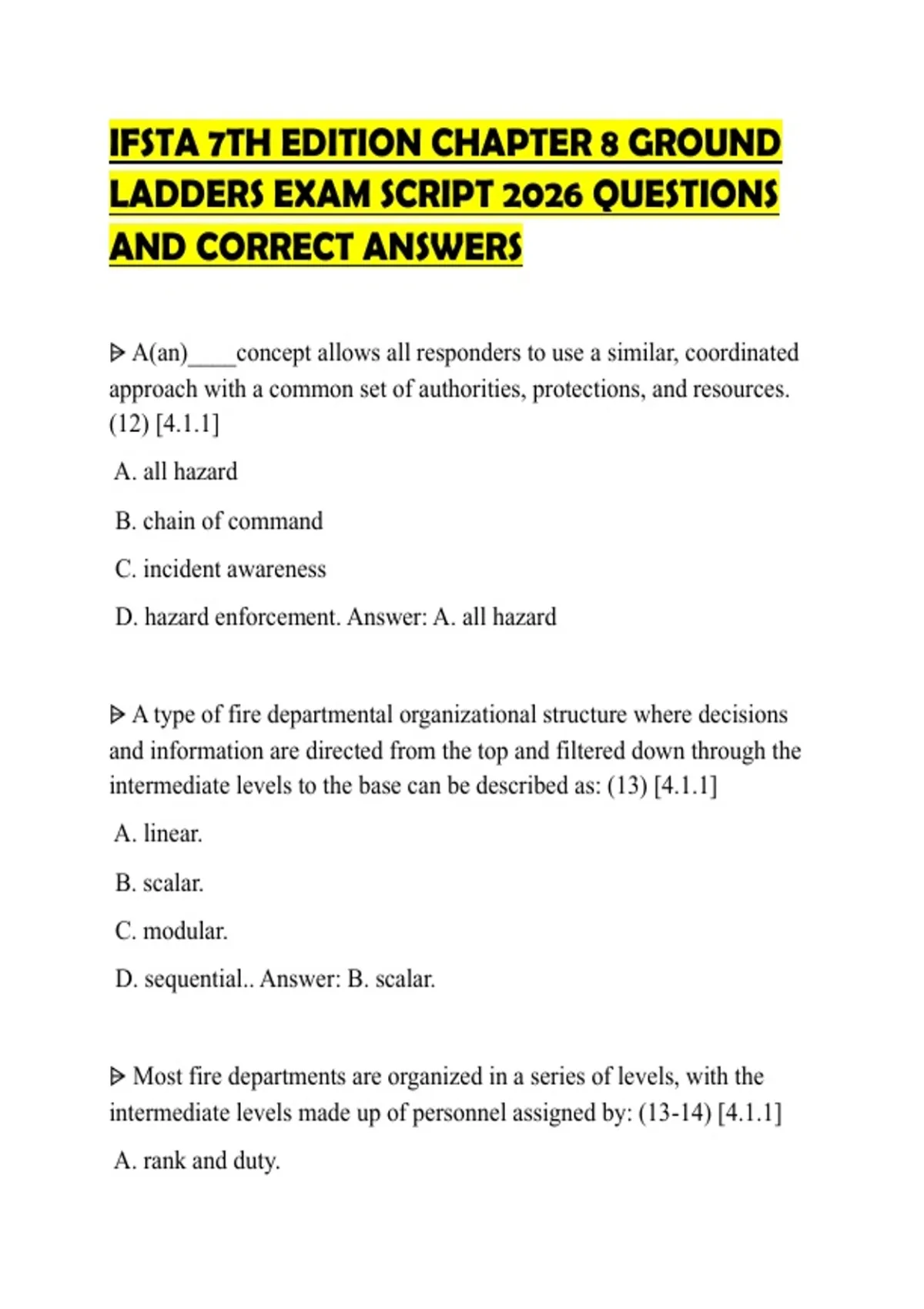 IFSTA 7TH EDITION CHAPTER 8 GROUND LADDERS EXAM SCRIPT 2026 QUESTIONS AND CORRECT ANSWERS

ᐅ A(an)____concept allows all responders to use a similar, coordinated approach with a common set of authorities, protections, and resources. (12) [4.1.1]

A. all hazard

B. chain of command

C. incident awareness

D. hazard enforcement. Answer: A. all hazard

ᐅ A type of fire departmental organizational structure where decisions and information are directed from the top and filtered down through the intermediate levels to the base can be described as: (13) [4.1.1]

A. linear.

B. scalar.

C. modular.

D. sequential.. Answer: B. scalar.

ᐅ Most fire departments are organized in a series of levels, with the intermediate levels made up of personnel assigned by: (13-14) [4.1.1]

A. rank and duty.